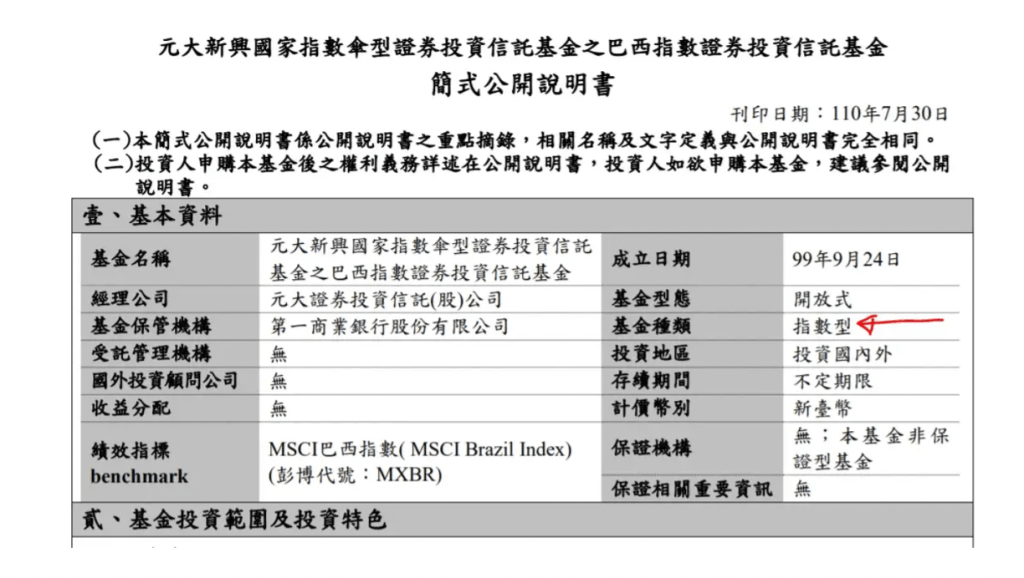 元大新興國家指數傘型證券投資信託基金之巴西指數證券投資信託基金
簡式公開說明書

刊印日期：110年7月30日

(一)本簡式公開說明書係公開說明書之重點摘錄，相關名稱及文字定義與公開說明書完全相同。
(二)投資人申購本基金後之權利義務詳述在公開說明書，投資人如欲申購本基金，建議參閱公開說明書。

壹、基本資料

| 基金名稱 | 元大新興國家指數傘型證券投資信託基金之巴西指數證券投資信託基金 | 成立日期 | 99年9月24日 |
|---|---|---|---|
| 經理公司 | 元大證券投資信託(股)公司 | 基金型態 | 開放式 |
| 基金保管機構 | 第一商業銀行股份有限公司 | 基金種類 | 指數型 |
| 受託管理機構 | 無 | 投資地區 | 投資國內外 |
| 國外投資顧問公司 | 無 | 存續期間 | 不定期限 |
| 收益分配 | 無 | 計價幣別 | 新臺幣 |
| 績效指標 benchmark | MSCI巴西指數( MSCI Brazil Index) (彭博代號：MXBR) | 保證機構 | 無；本基金非保證型基金 |
| | | 保證相關重要資訊 | 無 |

貳、基金投資範圍及投資特色